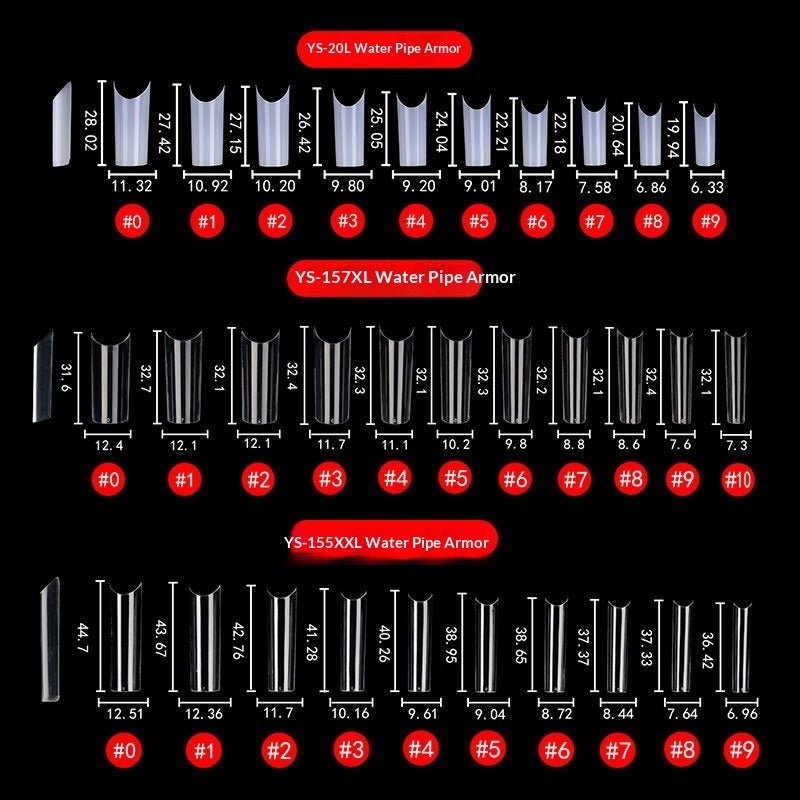 YS-20L Water Pipe Armor

28.02 27.42 27.15 26.42 25.05 24.04 22.21 22.18 20.64 19.94

11.32 10.92 10.20 9.80 9.20 9.01 8.17 7.58 6.86 6.33

#0 #1 #2 #3 #4 #5 #6 #7 #8 #9

YS-157XL Water Pipe Armor

31.6 32.7 32.1 32.4 32.3 32.1 32.3 32.2 32.1 32.4 32.1

12.4 12.1 12.1 11.7 11.1 10.2 9.8 8.8 8.6 7.6 7.3

#0 #1 #2 #3 #4 #5 #6 #7 #8 #9 #10

YS-155XXL Water Pipe Armor

44.7 43.67 42.76 41.28 40.26 38.95 38.65 37.37 37.33 36.42

12.51 12.36 11.7 10.16 9.61 9.04 8.72 8.44 7.64 6.96

#0 #1 #2 #3 #4 #5 #6 #7 #8 #9